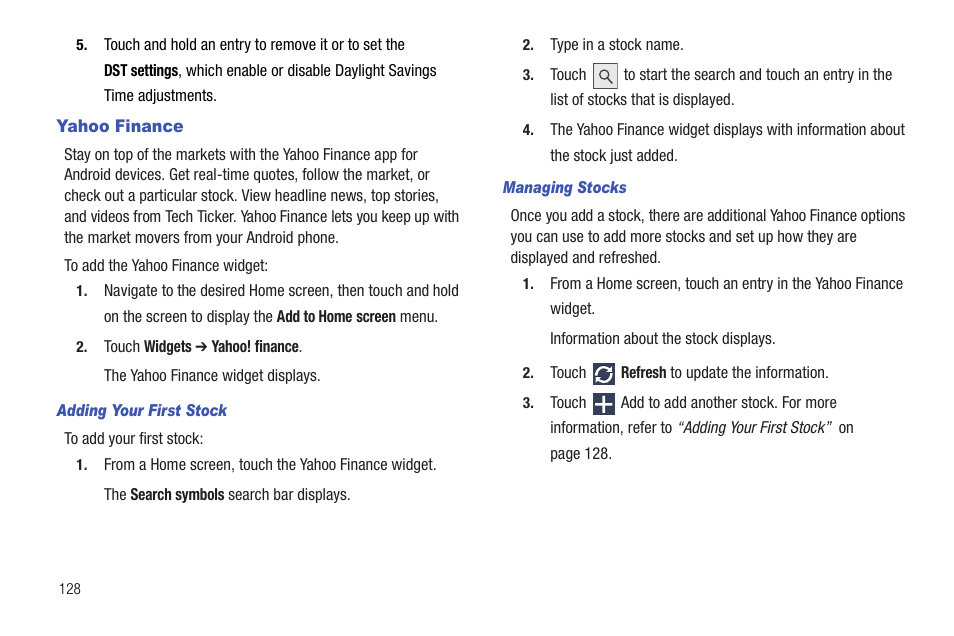 5. Touch and hold an entry to remove it or to set the DST settings, which enable or disable Daylight Savings Time adjustments.

Yahoo Finance

Stay on top of the markets with the Yahoo Finance app for Android devices. Get real-time quotes, follow the market, or check out a particular stock. View headline news, top stories, and videos from Tech Ticker. Yahoo Finance lets you keep up with the market movers from your Android phone.

To add the Yahoo Finance widget:

1. Navigate to the desired Home screen, then touch and hold on the screen to display the Add to Home screen menu.

2. Touch Widgets ➔ Yahoo! finance.

The Yahoo Finance widget displays.

Adding Your First Stock

To add your first stock:

1. From a Home screen, touch the Yahoo Finance widget.

The Search symbols search bar displays.

2. Type in a stock name.

3. Touch to start the search and touch an entry in the list of stocks that is displayed.

4. The Yahoo Finance widget displays with information about the stock just added.

Managing Stocks

Once you add a stock, there are additional Yahoo Finance options you can use to add more stocks and set up how they are displayed and refreshed.

1. From a Home screen, touch an entry in the Yahoo Finance widget.

Information about the stock displays.

2. Touch Refresh to update the information.

3. Touch Add to add another stock. For more information, refer to "Adding Your First Stock" on page 128.

128